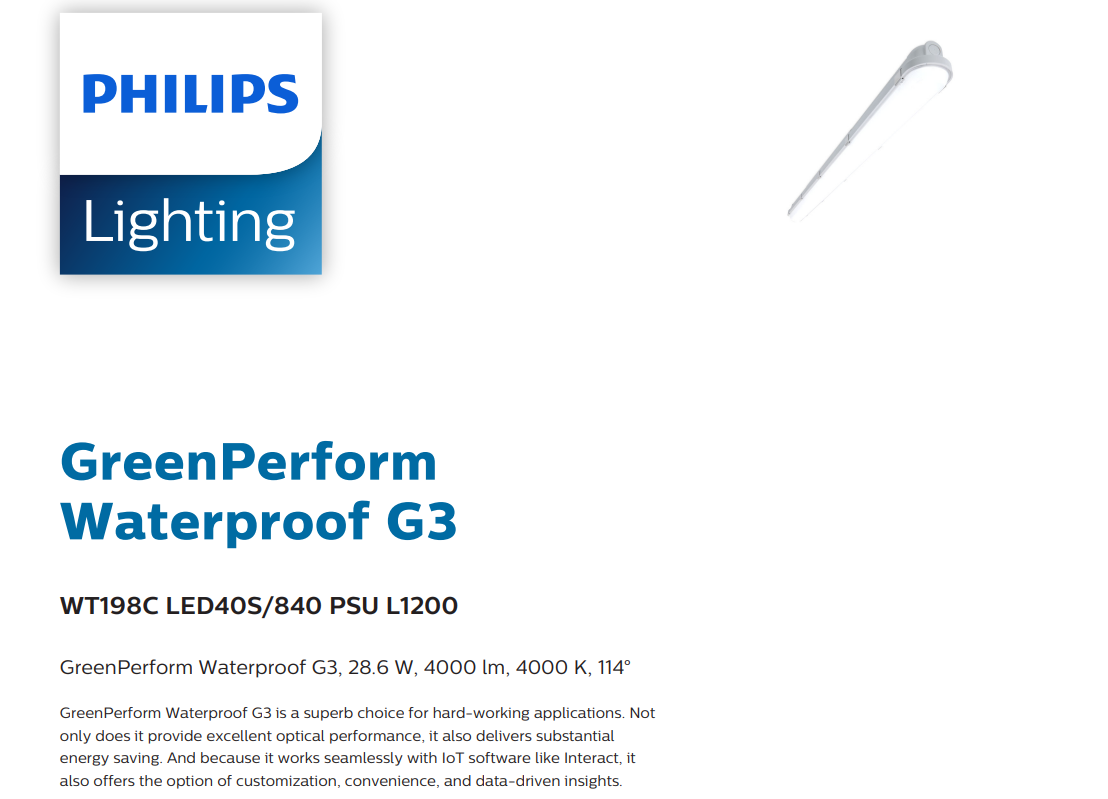 PHILIPS

Lighting

GreenPerform Waterproof G3

WT198C LED40S/840 PSU L1200

GreenPerform Waterproof G3, 28.6 W, 4000 lm, 4000 K, 114°

GreenPerform Waterproof G3 is a superb choice for hard-working applications. Not only does it provide excellent optical performance, it also delivers substantial energy saving. And because it works seamlessly with IoT software like Interact, it also offers the option of customization, convenience, and data-driven insights.